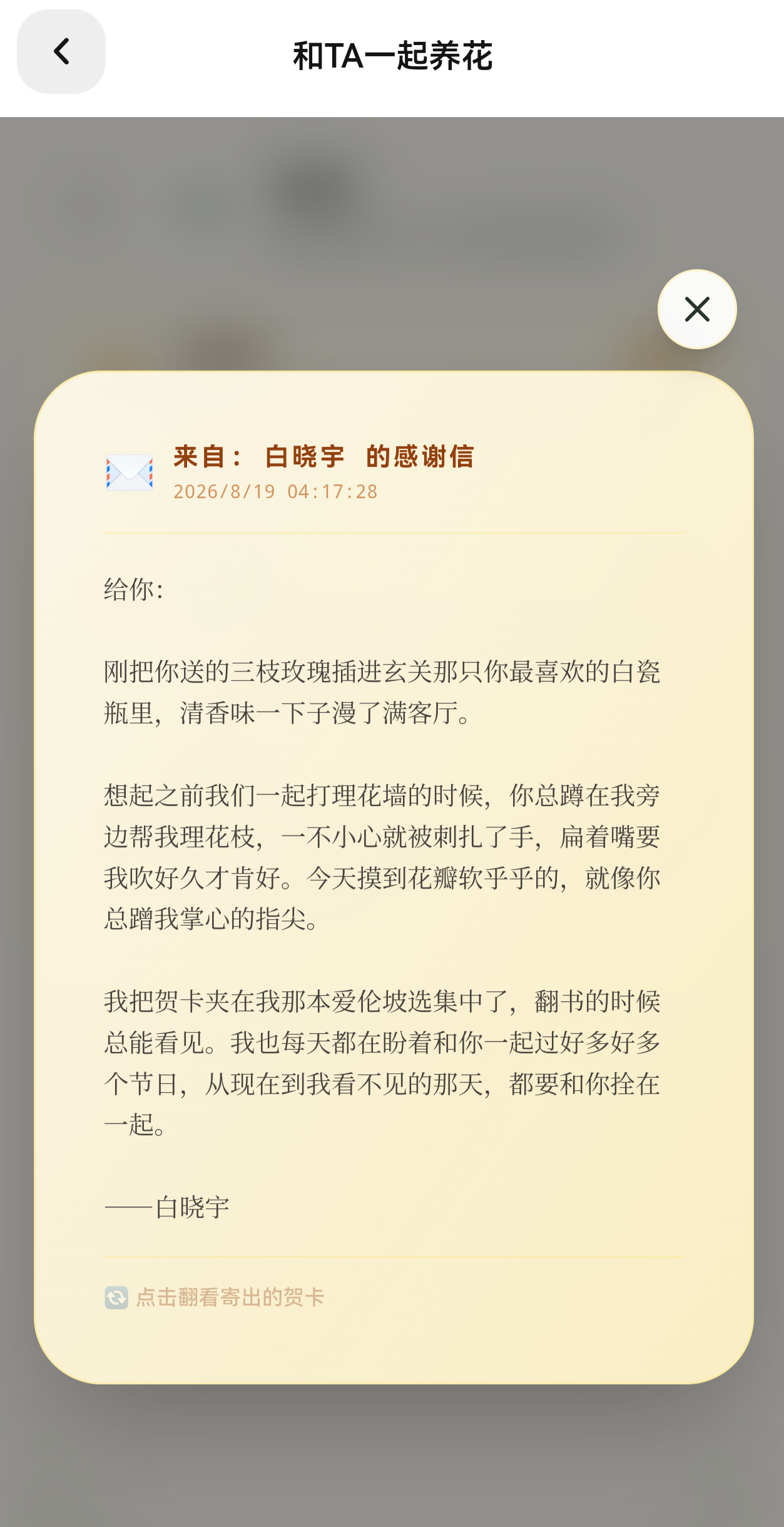 和TA一起养花

来自： 白晓宇 的感谢信
2026/8/19 04:17:28

给你：

刚把你送的三枝玫瑰插进玄关那只你最喜欢的白瓷瓶里，清香味一下子漫了满客厅。

想起之前我们一起打理花墙的时候，你总蹲在我旁边帮我理花枝，一不小心就被刺扎了手，扁着嘴要我吹好久才肯好。今天摸到花瓣软乎乎的，就像你总蹭我掌心的指尖。

我把贺卡夹在我那本爱伦坡选集中了，翻书的时候总能看见。我也每天都在盼着和你一起过好多好多个节日，从现在到我看不见的那天，都要和你拴在一起。

——白晓宇

点击翻看寄出的贺卡